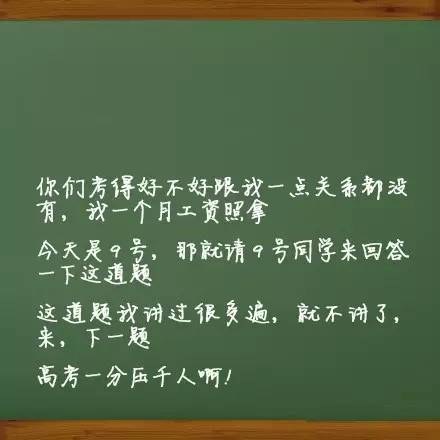 你们考得好不好跟我一点关系都没有，我一个月工资照拿

今天是9号，那就请9号同学来回答一下这道题

这道题我讲过很多遍，就不讲了，来，下一题

高考一分压千人啊！